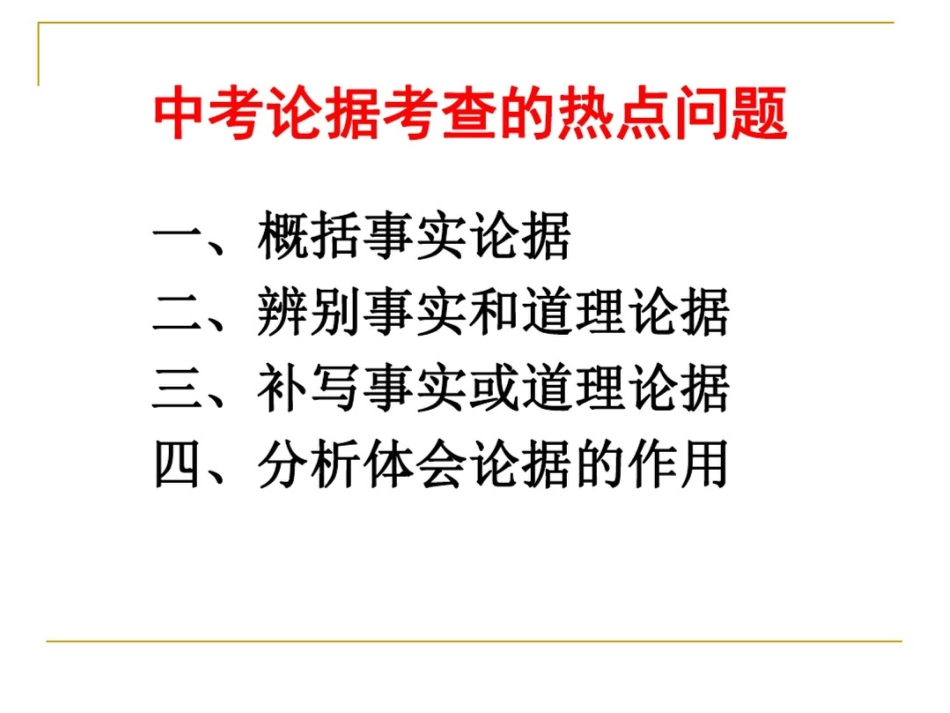 中考论据考查的热点问题

一、概括事实论据
二、辨别事实和道理论据
三、补写事实或道理论据
四、分析体会论据的作用